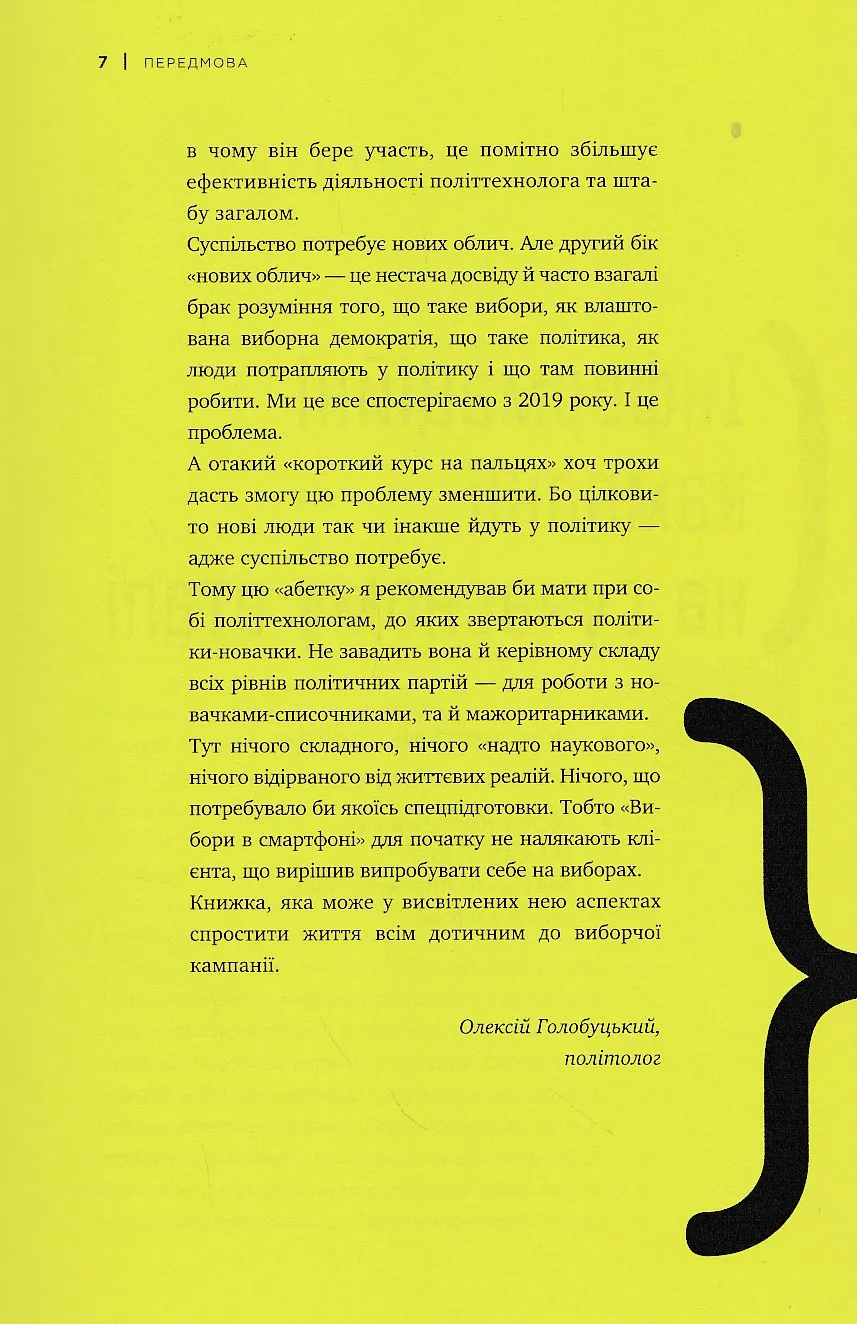 7 | ПЕРЕДМОВА

в чому він бере участь, це помітно збільшує ефективність діяльності політтехнолога та штабу загалом.

Суспільство потребує нових облич. Але другий бік «нових облич» — це нестача досвіду й часто взагалі брак розуміння того, що таке вибори, як влаштована виборна демократія, що таке політика, як люди потрапляють у політику і що там повинні робити. Ми це все спостерігаємо з 2019 року. І це проблема.

А отакий «короткий курс на пальцях» хоч трохи дасть змогу цю проблему зменшити. Бо цілковито нові люди так чи інакше йдуть у політику — адже суспільство потребує.

Тому цю «абетку» я рекомендував би мати при собі політтехнологам, до яких звертаються політики-новачки. Не завадить вона й керівному складу всіх рівнів політичних партій — для роботи з новачками-списочниками, та й мажоритарниками.

Тут нічого складного, нічого «надто наукового», нічого відірваного від життєвих реалій. Нічого, що потребувало би якоїсь спецпідготовки. Тобто «Вибори в смартфоні» для початку не налякають клієнта, що вирішив випробувати себе на виборах.

Книжка, яка може у висвітлених нею аспектах спростити життя всім дотичним до виборчої кампанії.

Олексій Голобуцький,
політолог